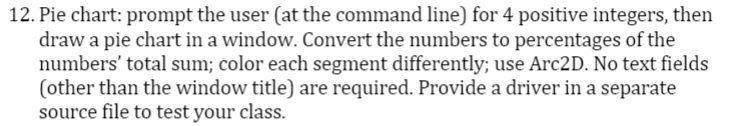 12. Pie chart: prompt the user (at the command line) for 4 positive integers, then draw a pie chart in a window. Convert the numbers to percentages of the numbers' total sum; color each segment differently; use Arc2D. No text fields (other than the window title) are required. Provide a driver in a separate source file to test your class.